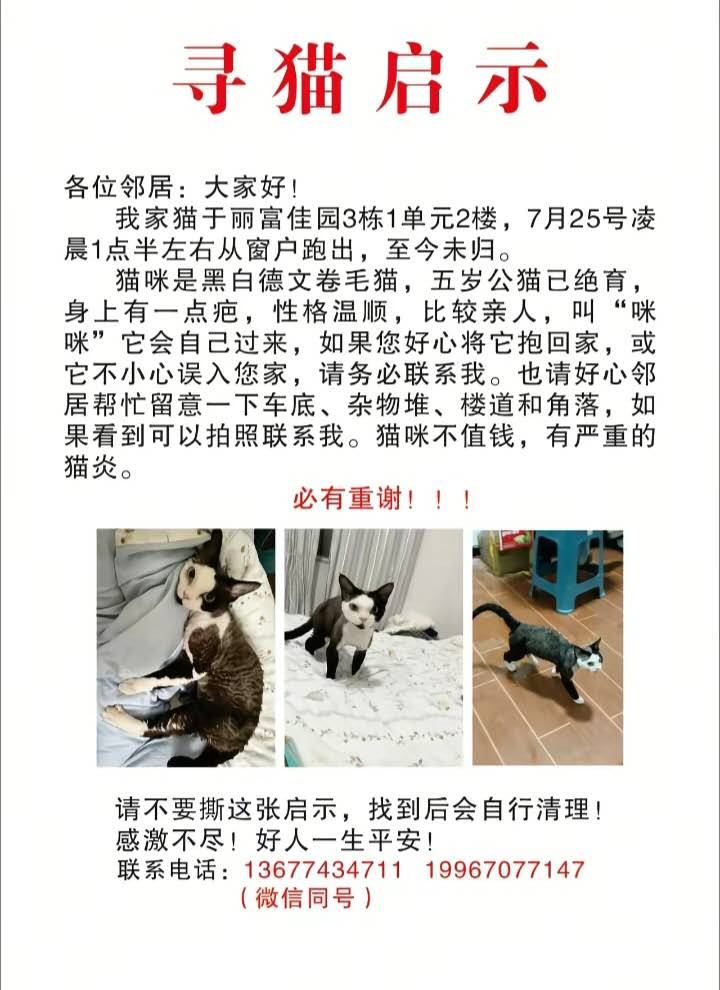 寻猫启示

各位邻居：大家好！

我家猫于丽富佳园3栋1单元2楼，7月25号凌晨1点半左右从窗户跑出，至今未归。

猫咪是黑白德文卷毛猫，五岁公猫已绝育，身上有一点疤，性格温顺，比较亲人，叫“咪咪”它会自己过来，如果您好心将它抱回家，或它不小心误入您家，请务必联系我。也请好心邻居帮忙留意一下车底、杂物堆、楼道和角落，如果看到可以拍照联系我。猫咪不值钱，有严重的猫炎。

必有重谢！！！

请不要撕这张启示，找到后会自行清理！
感激不尽！好人一生平安！
联系电话：13677434711 19967077147
（微信同号）